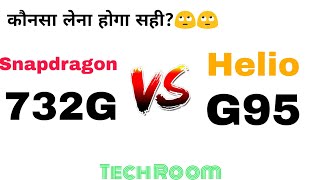 कौनसा लेना होगा सही?🙄🙄

Snapdragon 732G

VS

Helio G95

TECHROOM